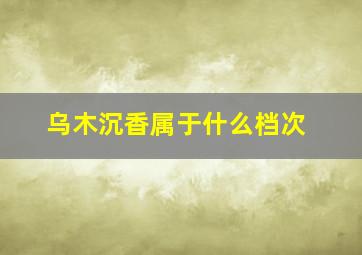 乌木沉香属于什么档次